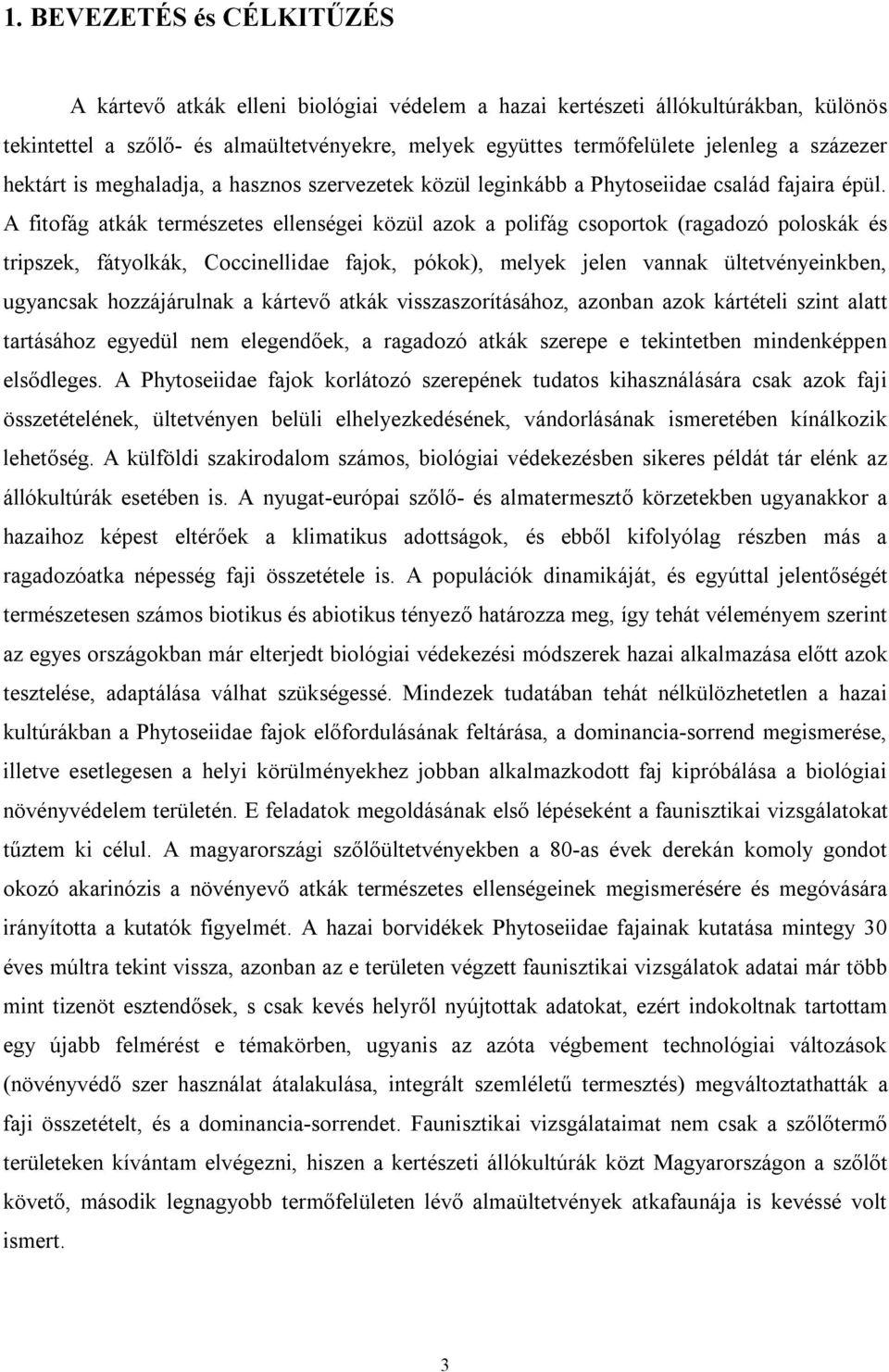 1. BEVEZETÉS és CÉLKITŰZÉS

A kártevő atkák elleni biológiai védelem a hazai kertészeti állókultúrákban, különös tekintettel a szőlő- és almaültetvényekre, melyek együttes termőfelülete jelenleg a százezer hektárt is meghaladja, a hasznos szervezetek közül leginkább a Phytoseiidae család fajaira épül. A fitofág atkák természetes ellenségei közül azok a polifág csoportok (ragadozó poloskák és tripszek, fátyolkák, Coccinellidae fajok, pókok), melyek jelen vannak ültetvényeinkben, ugyancsak hozzájárulnak a kártevő atkák visszaszorításához, azonban azok kártételi szint alatt tartásához egyedül nem elegendőek, a ragadozó atkák szerepe e tekintetben mindenképpen elsődleges. A Phytoseiidae fajok korlátozó szerepének tudatos kihasználására csak azok faji összetételének, ültetvényen belüli elhelyezkedésének, vándorlásának ismeretében kínálkozik lehetőség. A külföldi szakirodalom számos, biológiai védekezésben sikeres példát tár elénk az állókultúrák esetében is. A nyugat-európai szőlő- és almatermesztő körzetekben ugyanakkor a hazaihoz képest eltérőek a klimatikus adottságok, és ebből kifolyólag részben más a ragadozóatka népesség faji összetétele is. A populációk dinamikáját, és egyúttal jelentőségét természetesen számos biotikus és abiotikus tényező határozza meg, így tehát véleményem szerint az egyes országokban már elterjedt biológiai védekezési módszerek hazai alkalmazása előtt azok tesztelése, adaptálása válhat szükségessé. Mindezek tudatában tehát nélkülözhetetlen a hazai kultúrákban a Phytoseiidae fajok előfordulásának feltárása, a dominancia-sorrend megismerése, illetve esetlegesen a helyi körülményekhez jobban alkalmazkodott faj kipróbálása a biológiai növényvédelem területén. E feladatok megoldásának első lépéseként a faunisztikai vizsgálatokat tűztem ki célul. A magyarországi szőlőültetvényekben a 80-as évek derekán komoly gondot okozó akarinózis a növényevő atkák természetes ellenségeinek megismerésére és megóvására irányította a kutatók figyelmét. A hazai borvidékek Phytoseiidae fajainak kutatása mintegy 30 éves múltra tekint vissza, azonban az e területen végzett faunisztikai vizsgálatok adatai már több mint tizenöt esztendősek, s csak kevés helyről nyújtottak adatokat, ezért indokoltnak tartottam egy újabb felmérést e témakörben, ugyanis az azóta végbement technológiai változások (növényvédő szer használat átalakulása, integrált szemléletű termesztés) megváltoztathatták a faji összetételt, és a dominancia-sorrendet. Faunisztikai vizsgálataimat nem csak a szőlőtermő területeken kívántam elvégezni, hiszen a kertészeti állókultúrák közt Magyarországon a szőlőt követő, második legnagyobb termőfelületen lévő almaültetvények atkafaunája is kevéssé volt ismert.

3